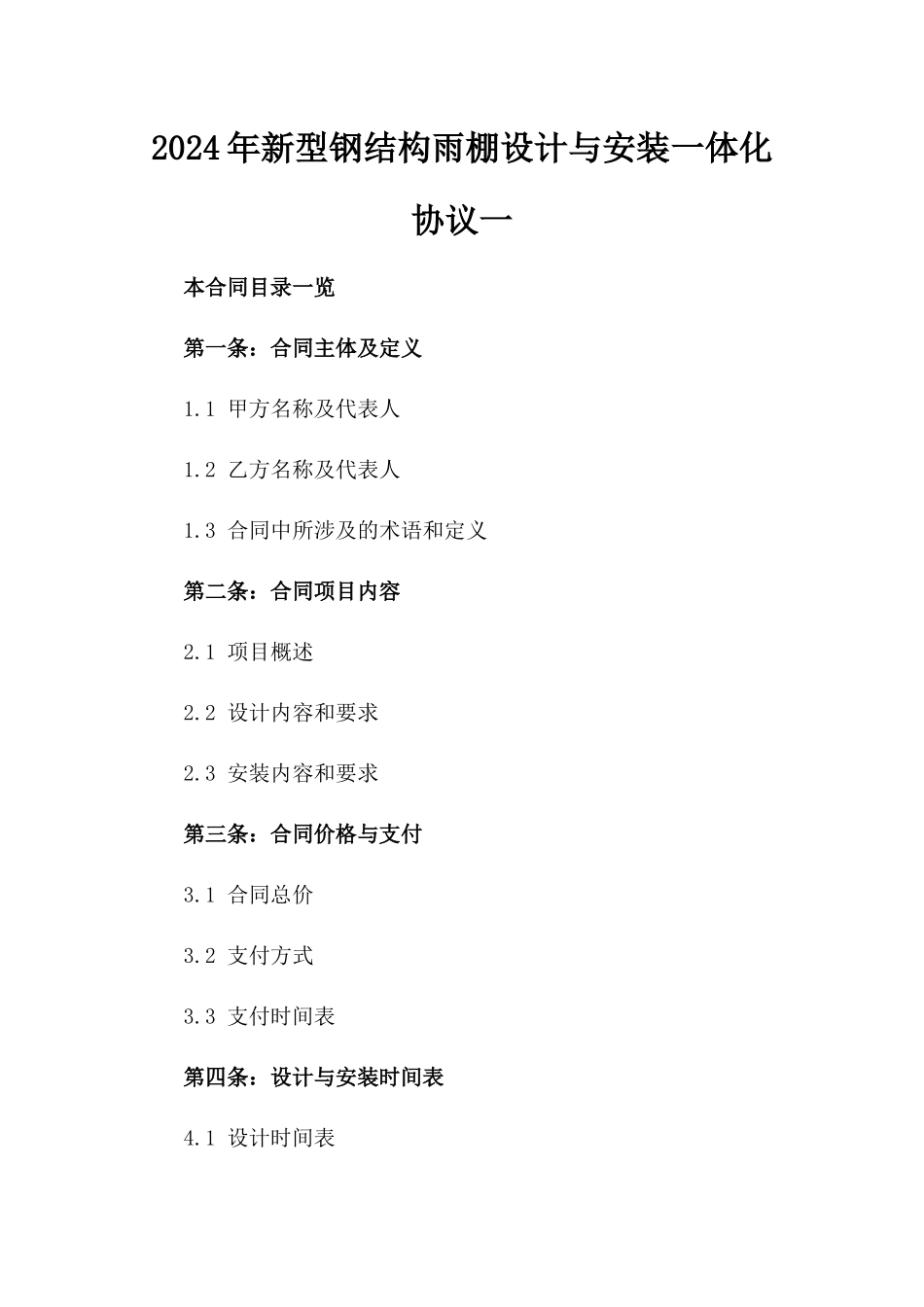 2024年新型钢结构雨棚设计与安装一体化协议一

本合同目录一览

第一条：合同主体及定义

1.1 甲方名称及代表人

1.2 乙方名称及代表人

1.3 合同中所涉及的术语和定义

第二条：合同项目内容

2.1 项目概述

2.2 设计内容和要求

2.3 安装内容和要求

第三条：合同价格与支付

3.1 合同总价

3.2 支付方式

3.3 支付时间表

第四条：设计与安装时间表

4.1 设计时间表